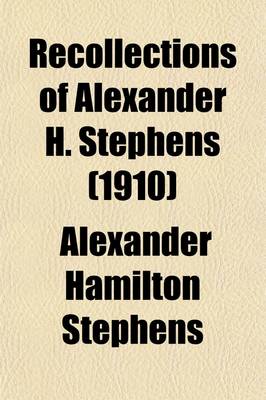 Recollections of Alexander H. Stephens (1910)

Alexander Hamilton Stephens